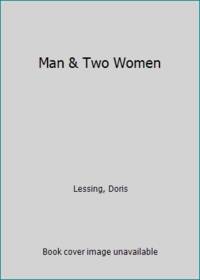 Man & Two Women

Lessing, Doris

Book cover image unavailable